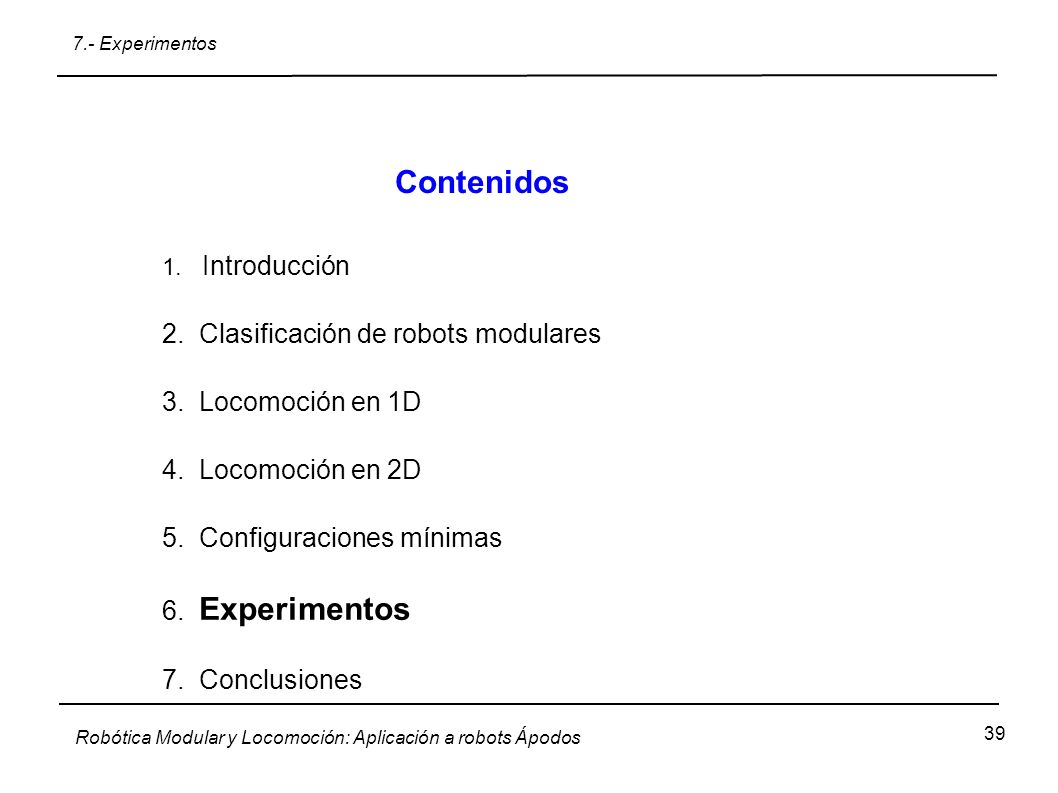 7.- Experimentos

Contenidos

1. Introducción

2. Clasificación de robots modulares

3. Locomoción en 1D

4. Locomoción en 2D

5. Configuraciones mínimas

6. Experimentos

7. Conclusiones

Robótica Modular y Locomoción: Aplicación a robots Ápodos

39